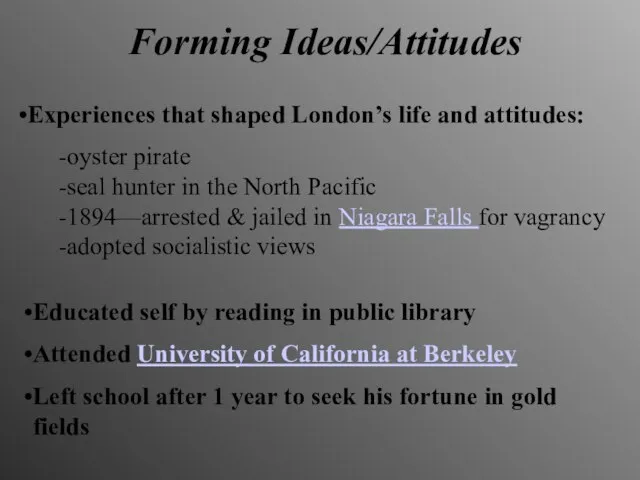 Forming Ideas/Attitudes

•Experiences that shaped London’s life and attitudes:

-oyster pirate
-seal hunter in the North Pacific
-1894—arrested & jailed in Niagara Falls for vagrancy
-adopted socialistic views

•Educated self by reading in public library

•Attended University of California at Berkeley

•Left school after 1 year to seek his fortune in gold fields